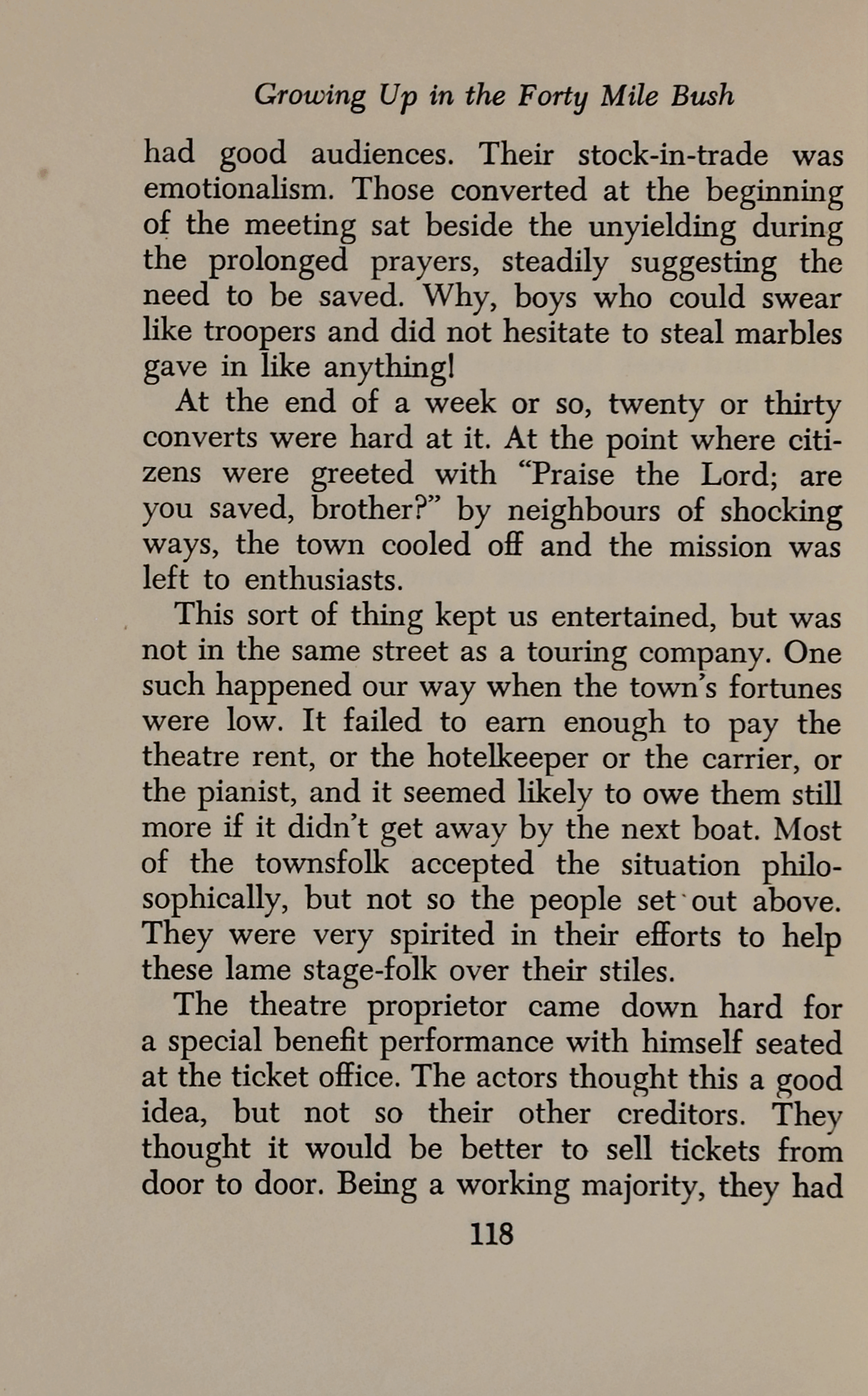 Growing Up in the Forty Mile Bush

had good audiences. Their stock-in-trade was emotionalism. Those converted at the beginning of the meeting sat beside the unyielding during the prolonged prayers, steadily suggesting the need to be saved. Why, boys who could swear like troopers and did not hesitate to steal marbles gave in like anything!

At the end of a week or so, twenty or thirty converts were hard at it. At the point where citizens were greeted with "Praise the Lord; are you saved, brother?" by neighbours of shocking ways, the town cooled off and the mission was left to enthusiasts.

This sort of thing kept us entertained, but was not in the same street as a touring company. One such happened our way when the town's fortunes were low. It failed to earn enough to pay the theatre rent, or the hotelkeeper or the carrier, or the pianist, and it seemed likely to owe them still more if it didn't get away by the next boat. Most of the townsfolk accepted the situation philosophically, but not so the people set out above. They were very spirited in their efforts to help these lame stage-folk over their stiles.

The theatre proprietor came down hard for a special benefit performance with himself seated at the ticket office. The actors thought this a good idea, but not so their other creditors. They thought it would be better to sell tickets from door to door. Being a working majority, they had

118